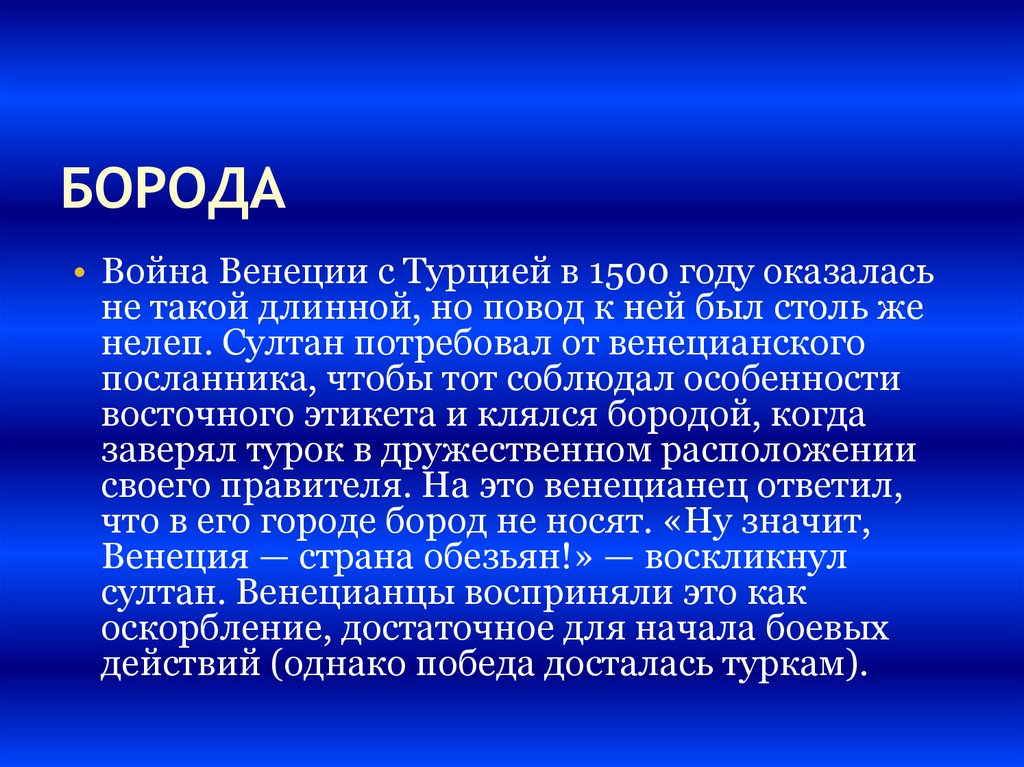 БОРОДА

• Война Венеции с Турцией в 1500 году оказалась не такой длинной, но повод к ней был столь же нелеп. Султан потребовал от венецианского посланника, чтобы тот соблюдал особенности восточного этикета и клялся бородой, когда заверял турок в дружественном расположении своего правителя. На это венецианец ответил, что в его городе бород не носят. «Ну значит, Венеция — страна обезьян!» — воскликнул султан. Венецианцы восприняли это как оскорбление, достаточное для начала боевых действий (однако победа досталась туркам).